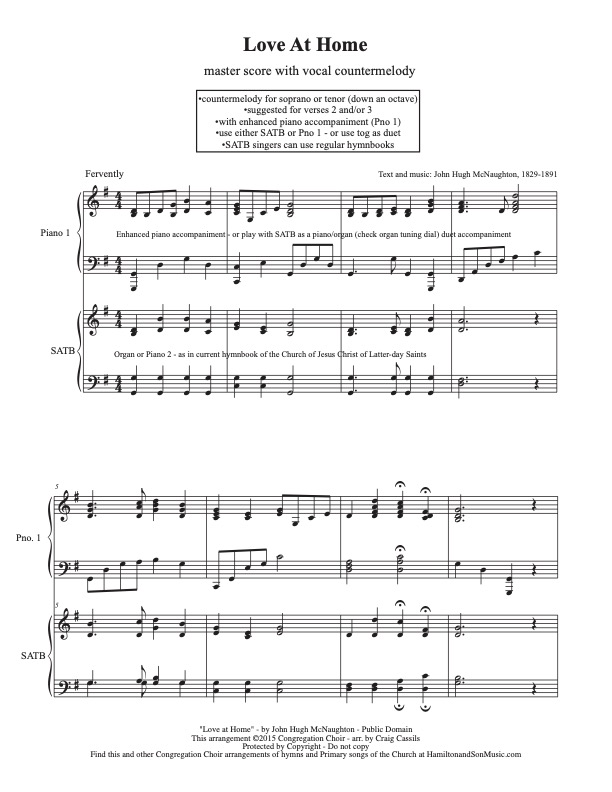 Love At Home

master score with vocal countermelody

•countermelody for soprano or tenor (down an octave)
•suggested for verses 2 and/or 3
•with enhanced piano accompaniment (Pno 1)
•use either SATB or Pno 1 - or use tog as duet
•SATB singers can use regular hymnbooks

Fervently

Text and music: John Hugh McNaughton, 1829-1891

Piano 1

Enhanced piano accompaniment - or play with SATB as a piano/organ (check organ tuning dial) duet accompaniment

SATB

Organ or Piano 2 - as in current hymnbook of the Church of Jesus Christ of Latter-day Saints

5

Pno. 1

5

SATB

"Love at Home" - by John Hugh McNaughton - Public Domain
This arrangement ©2015 Congregation Choir - arr. by Craig Cassils
Protected by Copyright - Do not copy
Find this and other Congregation Choir arrangements of hymns and Primary songs of the Church at HamiltonandSonMusic.com